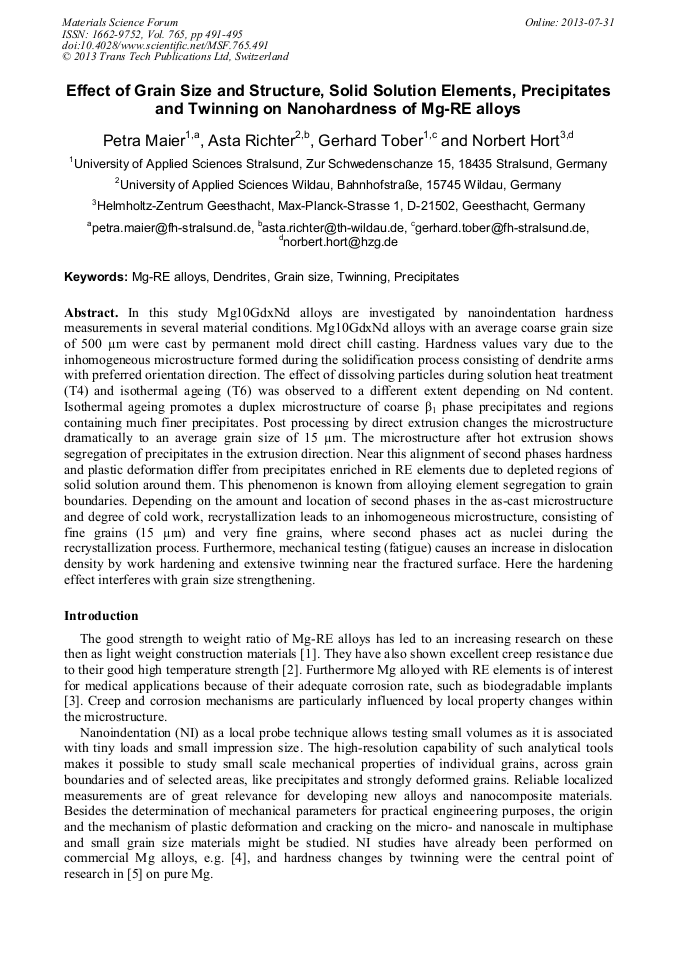 Materials Science Forum
ISSN: 1662-9752, Vol. 765, pp 491-495
doi:10.4028/www.scientific.net/MSF.765.491
© 2013 Trans Tech Publications Ltd, Switzerland

Online: 2013-07-31

Effect of Grain Size and Structure, Solid Solution Elements, Precipitates and Twinning on Nanohardness of Mg-RE alloys

Petra Maier$^{1,a}$, Asta Richter$^{2,b}$, Gerhard Tober$^{1,c}$ and Norbert Hort$^{3,d}$

$^{1}$University of Applied Sciences Stralsund, Zur Schwedenschanze 15, 18435 Stralsund, Germany

$^{2}$University of Applied Sciences Wildau, Bahnhofstraße, 15745 Wildau, Germany

$^{3}$Helmholtz-Zentrum Geesthacht, Max-Planck-Strasse 1, D-21502, Geesthacht, Germany

$^{a}$petra.maier@fh-stralsund.de, $^{b}$asta.richter@th-wildau.de, $^{c}$gerhard.tober@fh-stralsund.de, $^{d}$norbert.hort@hzg.de

Keywords: Mg-RE alloys, Dendrites, Grain size, Twinning, Precipitates

Abstract. In this study Mg10GdxNd alloys are investigated by nanoindentation hardness measurements in several material conditions. Mg10GdxNd alloys with an average coarse grain size of 500 µm were cast by permanent mold direct chill casting. Hardness values vary due to the inhomogeneous microstructure formed during the solidification process consisting of dendrite arms with preferred orientation direction. The effect of dissolving particles during solution heat treatment (T4) and isothermal ageing (T6) was observed to a different extent depending on Nd content. Isothermal ageing promotes a duplex microstructure of coarse $\beta_1$ phase precipitates and regions containing much finer precipitates. Post processing by direct extrusion changes the microstructure dramatically to an average grain size of 15 µm. The microstructure after hot extrusion shows segregation of precipitates in the extrusion direction. Near this alignment of second phases hardness and plastic deformation differ from precipitates enriched in RE elements due to depleted regions of solid solution around them. This phenomenon is known from alloying element segregation to grain boundaries. Depending on the amount and location of second phases in the as-cast microstructure and degree of cold work, recrystallization leads to an inhomogeneous microstructure, consisting of fine grains (15 µm) and very fine grains, where second phases act as nuclei during the recrystallization process. Furthermore, mechanical testing (fatigue) causes an increase in dislocation density by work hardening and extensive twinning near the fractured surface. Here the hardening effect interferes with grain size strengthening.

Introduction

The good strength to weight ratio of Mg-RE alloys has led to an increasing research on these then as light weight construction materials [1]. They have also shown excellent creep resistance due to their good high temperature strength [2]. Furthermore Mg alloyed with RE elements is of interest for medical applications because of their adequate corrosion rate, such as biodegradable implants [3]. Creep and corrosion mechanisms are particularly influenced by local property changes within the microstructure.

Nanoindentation (NI) as a local probe technique allows testing small volumes as it is associated with tiny loads and small impression size. The high-resolution capability of such analytical tools makes it possible to study small scale mechanical properties of individual grains, across grain boundaries and of selected areas, like precipitates and strongly deformed grains. Reliable localized measurements are of great relevance for developing new alloys and nanocomposite materials. Besides the determination of mechanical parameters for practical engineering purposes, the origin and the mechanism of plastic deformation and cracking on the micro- and nanoscale in multiphase and small grain size materials might be studied. NI studies have already been performed on commercial Mg alloys, e.g. [4], and hardness changes by twinning were the central point of research in [5] on pure Mg.